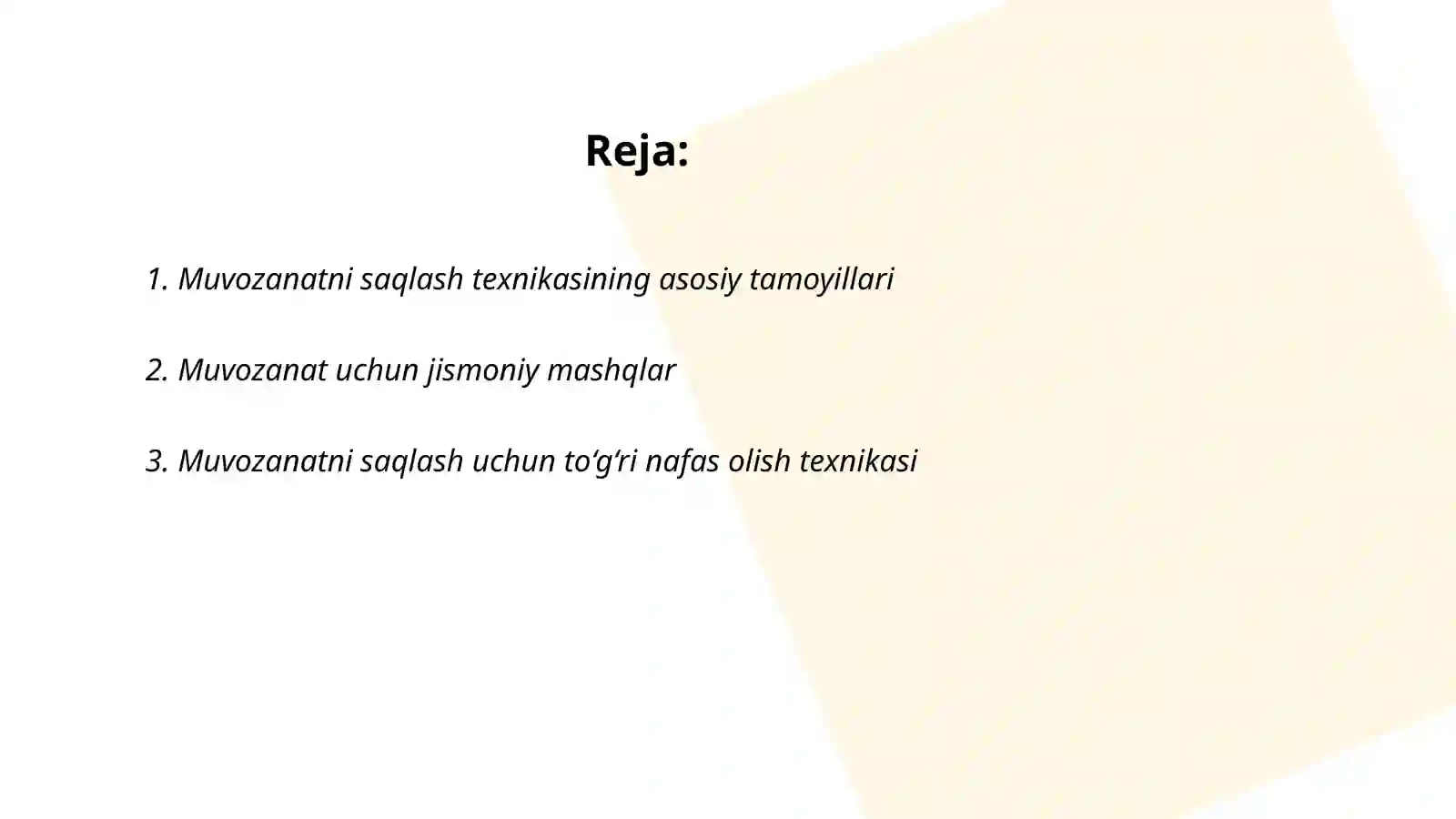 Reja:

1. Muvozanatni saqlash texnikasining asosiy tamoyillari

2. Muvozanat uchun jismoniy mashqlar

3. Muvozanatni saqlash uchun to‘g‘ri nafas olish texnikasi